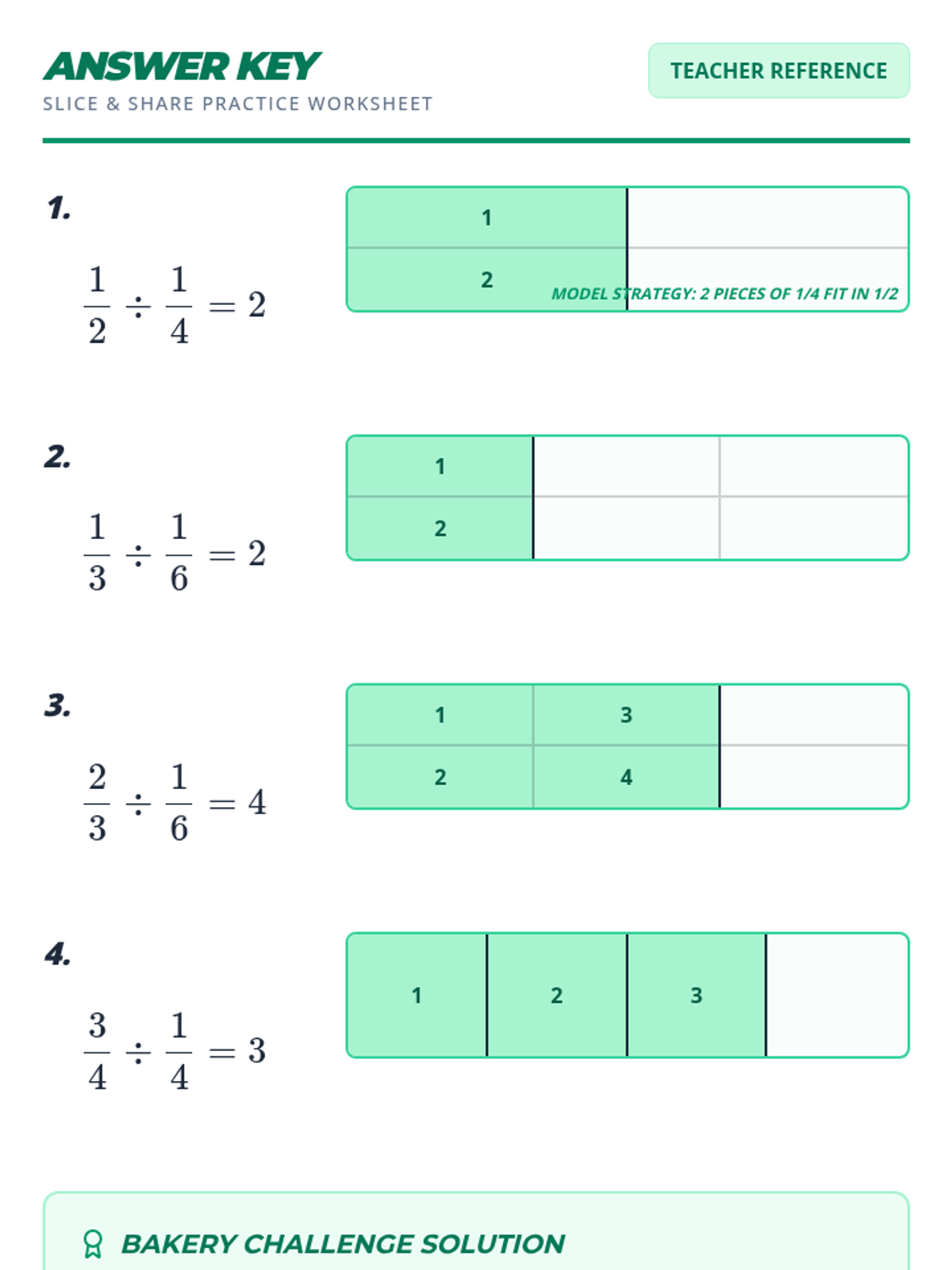 ANSWER KEY

SLICE & SHARE PRACTICE WORKSHEET

TEACHER REFERENCE

1.

$\frac{1}{2} \div \frac{1}{4} = 2$

1

2

MODEL STRATEGY: 2 PIECES OF 1/4 FIT IN 1/2

2.

$\frac{1}{3} \div \frac{1}{6} = 2$

1

2

3.

$\frac{2}{3} \div \frac{1}{6} = 4$

1 3

2 4

4.

$\frac{3}{4} \div \frac{1}{4} = 3$

1 2 3

BAKERY CHALLENGE SOLUTION